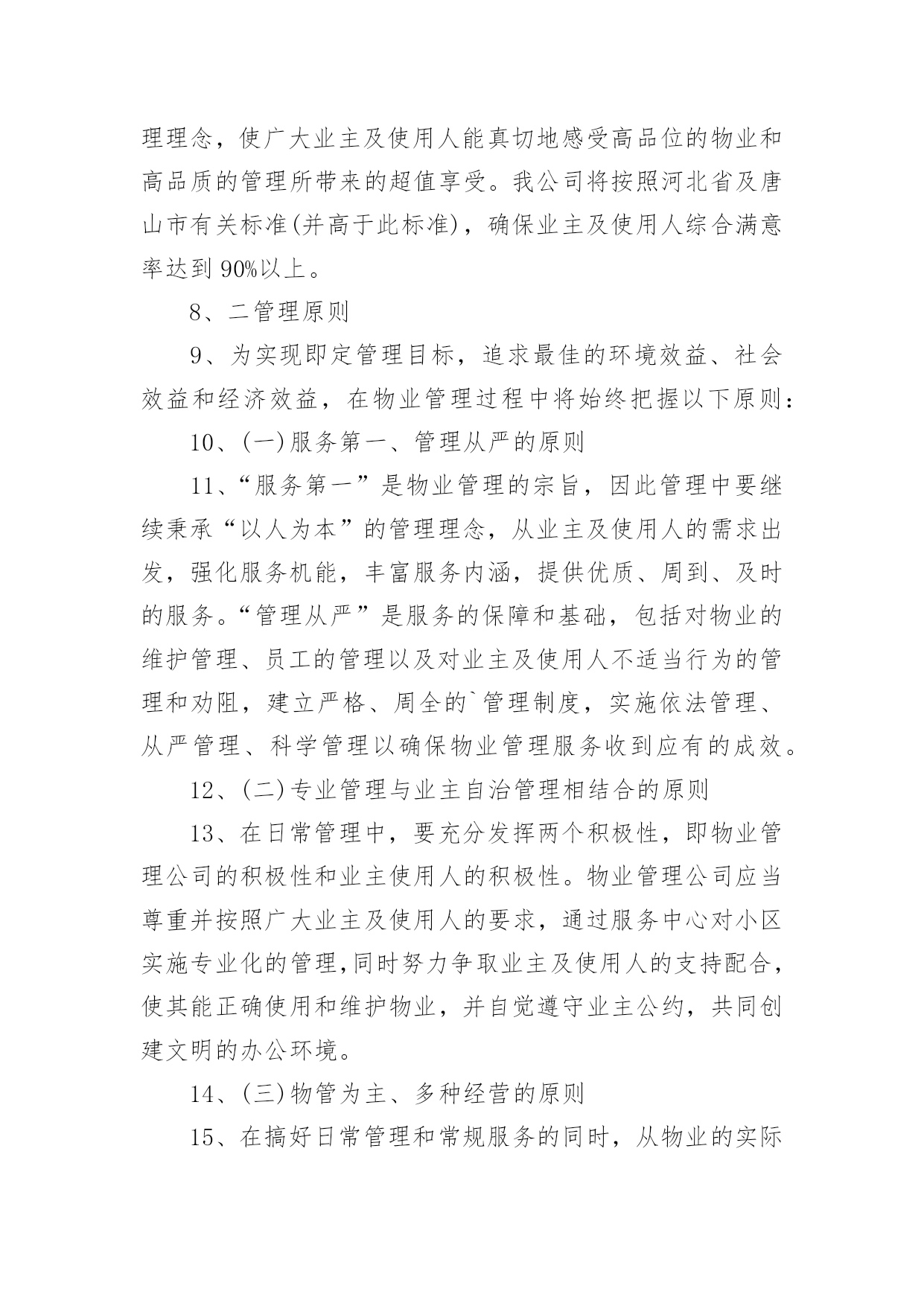 理理念，使广大业主及使用人能真切地感受高品位的物业和高品质的管理所带来的超值享受。我公司将按照河北省及唐山市有关标准(并高于此标准)，确保业主及使用人综合满意率达到90%以上。

8、二管理原则

9、为实现即定管理目标，追求最佳的环境效益、社会效益和经济效益，在物业管理过程中将始终把握以下原则：

10、(一)服务第一、管理从严的原则

11、“服务第一”是物业管理的宗旨，因此管理中要继续秉承“以人为本”的管理理念，从业主及使用人的需求出发，强化服务机能，丰富服务内涵，提供优质、周到、及时的服务。“管理从严”是服务的保障和基础，包括对物业的维护管理、员工的管理以及对业主及使用人不适当行为的管理和劝阻，建立严格、周全的`管理制度，实施依法管理、从严管理、科学管理以确保物业管理服务收到应有的成效。

12、(二)专业管理与业主自治管理相结合的原则

13、在日常管理中，要充分发挥两个积极性，即物业管理公司的积极性和业主使用人的积极性。物业管理公司应当尊重并按照广大业主及使用人的要求，通过服务中心对小区实施专业化的管理,同时努力争取业主及使用人的支持配合，使其能正确使用和维护物业，并自觉遵守业主公约，共同创建文明的办公环境。

14、(三)物管为主、多种经营的原则

15、在搞好日常管理和常规服务的同时，从物业的实际